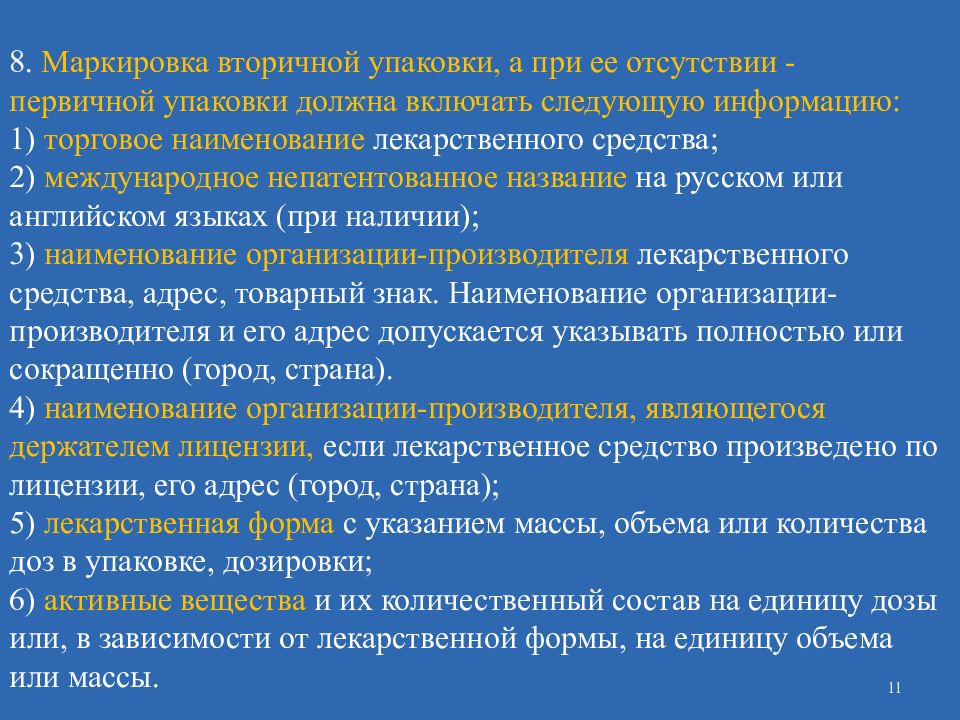 8. Маркировка вторичной упаковки, а при ее отсутствии - первичной упаковки должна включать следующую информацию:
1) торговое наименование лекарственного средства;
2) международное непатентованное название на русском или английском языках (при наличии);
3) наименование организации-производителя лекарственного средства, адрес, товарный знак. Наименование организации-производителя и его адрес допускается указывать полностью или сокращенно (город, страна).
4) наименование организации-производителя, являющегося держателем лицензии, если лекарственное средство произведено по лицензии, его адрес (город, страна);
5) лекарственная форма с указанием массы, объема или количества доз в упаковке, дозировки;
6) активные вещества и их количественный состав на единицу дозы или, в зависимости от лекарственной формы, на единицу объема или массы.

11